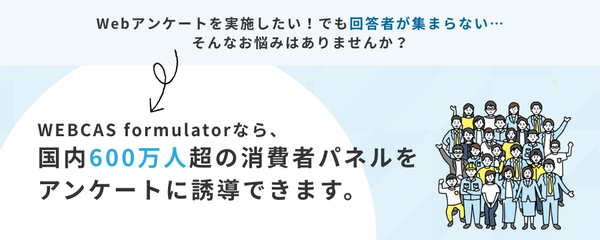 Webアンケートを実施したい！でも回答者が集まらない…
そんなお悩みはありませんか？

WEBCAS formulatorなら、
国内600万人超の消費者パネルを
アンケートに誘導できます。